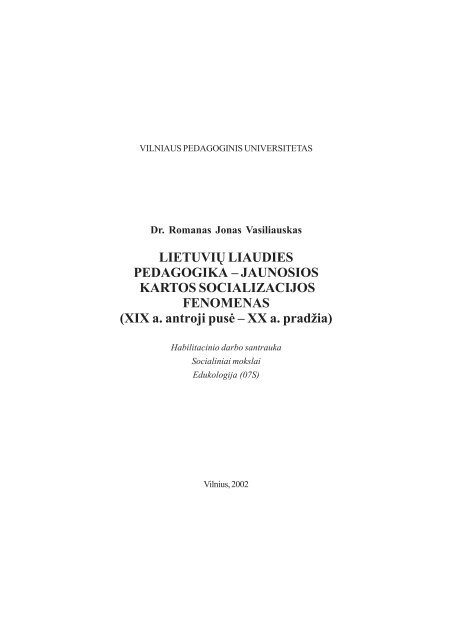 VILNIAUS PEDAGOGINIS UNIVERSITETAS

Dr. Romanas Jonas Vasiliauskas

LIETUVIŲ LIAUDIES PEDAGOGIKA – JAUNOSIOS KARTOS SOCIALIZACIJOS FENOMENAS (XIX a. antroji pusė – XX a. pradžia)

Habilitacinio darbo santrauka
Socialiniai mokslai
Edukologija (07S)

Vilnius, 2002